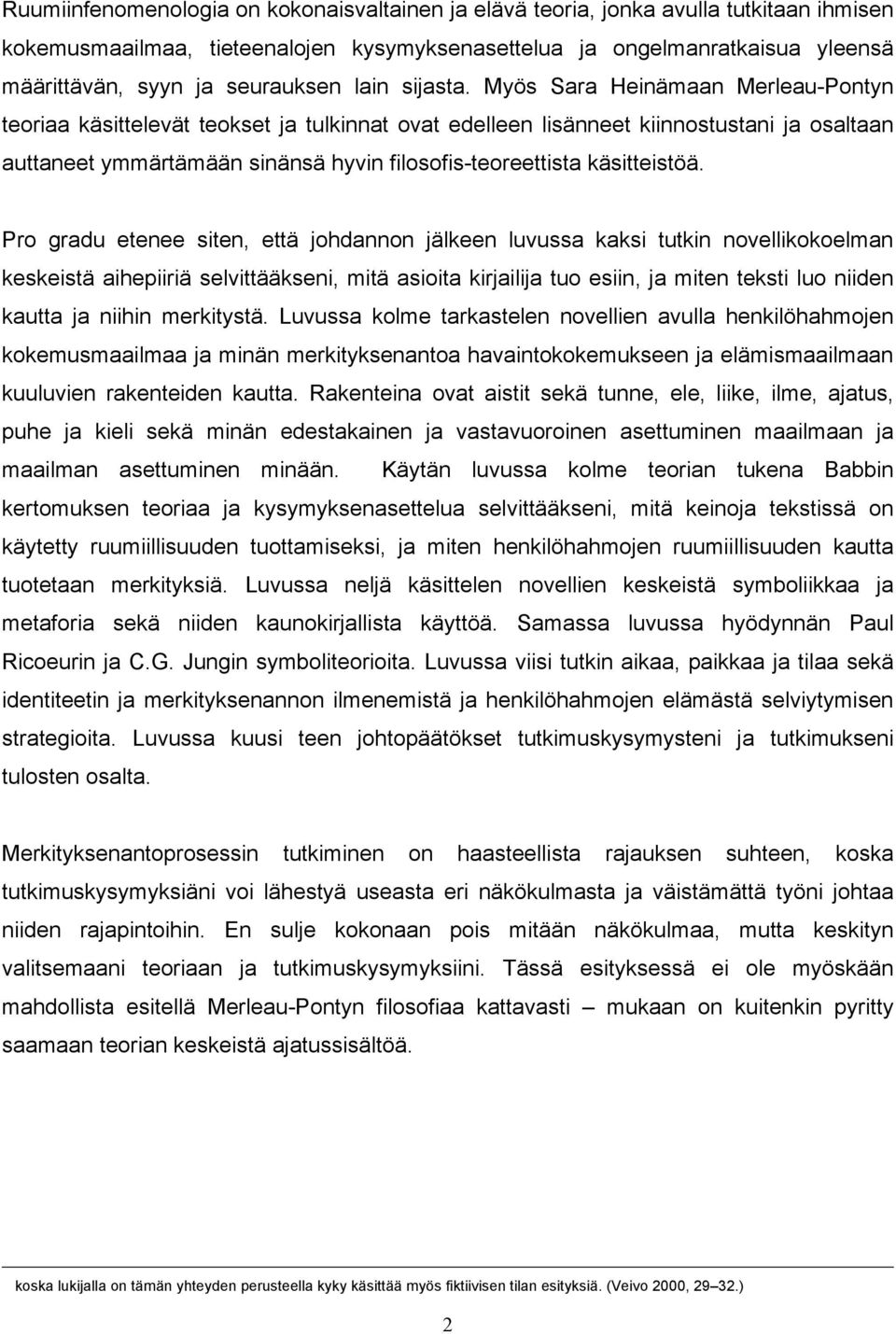 Ruumiinfenomenologia on kokonaisvaltainen ja elävä teoria, jonka avulla tutkitaan ihmisen kokemusmaailmaa, tieteenalojen kysymyksenasettelua ja ongelmanratkaisua yleensä määrittävän, syyn ja seurauksen lain sijasta. Myös Sara Heinämaan Merleau-Pontyn teoriaa käsittelevät teokset ja tulkinnat ovat edelleen lisänneet kiinnostustani ja osaltaan auttaneet ymmärtämään sinänsä hyvin filosofis-teoreettista käsitteistöä.

Pro gradu etenee siten, että johdannon jälkeen luvussa kaksi tutkin novellikokoelman keskeistä aihepiiriä selvittääkseni, mitä asioita kirjailija tuo esiin, ja miten teksti luo niiden kautta ja niihin merkitystä. Luvussa kolme tarkastelen novellien avulla henkilöhahmojen kokemusmaailmaa ja minän merkityksenantoa havaintokokemukseen ja elämismaailmaan kuuluvien rakenteiden kautta. Rakenteina ovat aistit sekä tunne, ele, liike, ilme, ajatus, puhe ja kieli sekä minän edestakainen ja vastavuoroinen asettuminen maailmaan ja maailman asettuminen minään. Käytän luvussa kolme teorian tukena Babbin kertomuksen teoriaa ja kysymyksenasettelua selvittääkseni, mitä keinoja tekstissä on käytetty ruumiillisuuden tuottamiseksi, ja miten henkilöhahmojen ruumiillisuuden kautta tuotetaan merkityksiä. Luvussa neljä käsittelen novellien keskeistä symboliikkaa ja metaforia sekä niiden kaunokirjallista käyttöä. Samassa luvussa hyödynnän Paul Ricoeurin ja C.G. Jungin symboliteorioita. Luvussa viisi tutkin aikaa, paikkaa ja tilaa sekä identiteetin ja merkityksenannon ilmenemistä ja henkilöhahmojen elämästä selviytymisen strategioita. Luvussa kuusi teen johtopäätökset tutkimuskysymysteni ja tutkimukseni tulosten osalta.

Merkityksenantoprosessin tutkiminen on haasteellista rajauksen suhteen, koska tutkimuskysymyksiäni voi lähestyä useasta eri näkökulmasta ja väistämättä työni johtaa niiden rajapintoihin. En sulje kokonaan pois mitään näkökulmaa, mutta keskityn valitsemaani teoriaan ja tutkimuskysymyksiini. Tässä esityksessä ei ole myöskään mahdollista esitellä Merleau-Pontyn filosofiaa kattavasti – mukaan on kuitenkin pyritty saamaan teorian keskeistä ajatussisältöä.

koska lukijalla on tämän yhteyden perusteella kyky käsittää myös fiktiivisen tilan esityksiä. (Veivo 2000, 29–32.)

2